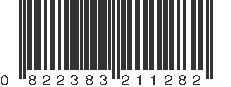 0 822383 211282